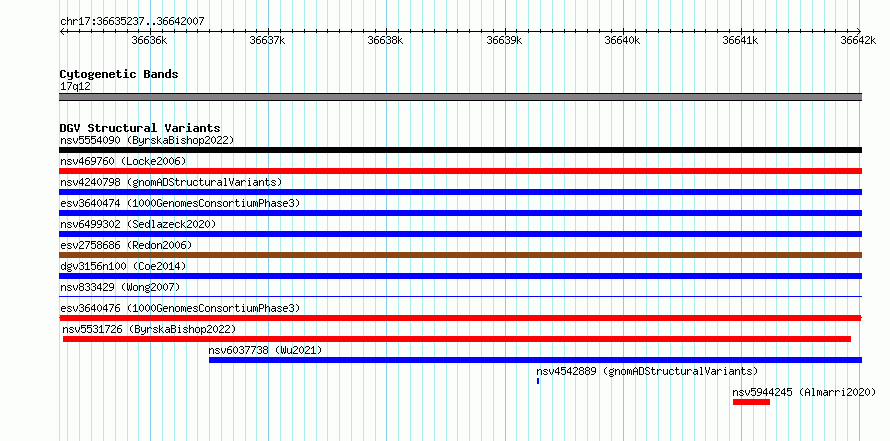 chr17:36635237..36642007

36636k 36637k 36638k 36639k 36640k 36641k 36642k

Cytogenetic Bands
17q12

DGV Structural Variants
nsv5554090 (ByrskaBishop2022)

nsv469760 (Locke2006)

nsv4240798 (gnomADStructuralVariants)

esv3640474 (1000GenomesConsortiumPhase3)

nsv6499302 (Sedlazeck2020)

esv2758686 (Redon2006)

dgv3156n100 (Coe2014)

nsv833429 (Wong2007)

esv3640476 (1000GenomesConsortiumPhase3)

nsv5531726 (ByrskaBishop2022)

nsv6037738 (Wu2021)

nsv4542889 (gnomADStructuralVariants)

nsv5944245 (Almarri2020)